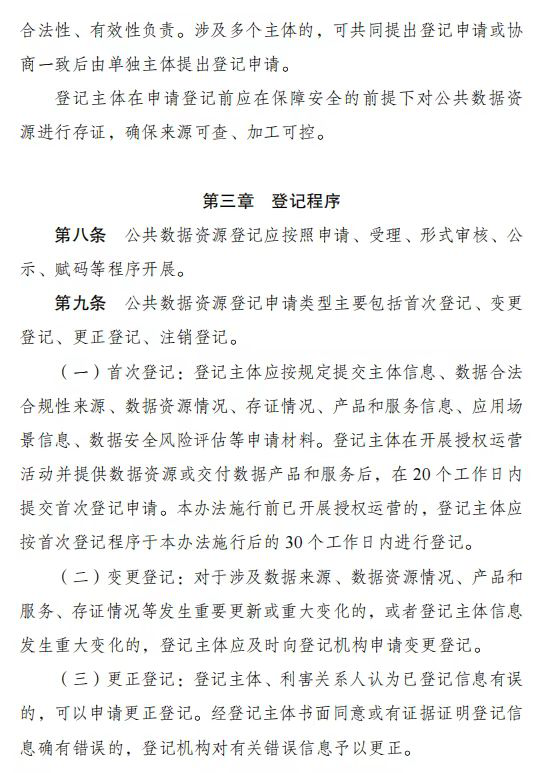 合法性、有效性负责。涉及多个主体的，可共同提出登记申请或协商一致后由单独主体提出登记申请。

登记主体在申请登记前应在保障安全的前提下对公共数据资源进行存证，确保来源可查、加工可控。

第三章　登记程序

第八条　公共数据资源登记应按照申请、受理、形式审核、公示、赋码等程序开展。

第九条　公共数据资源登记申请类型主要包括首次登记、变更登记、更正登记、注销登记。

（一）首次登记：登记主体应按规定提交主体信息、数据合法合规性来源、数据资源情况、存证情况、产品和服务信息、应用场景信息、数据安全风险评估等申请材料。登记主体在开展授权运营活动并提供数据资源或交付数据产品和服务后，在20个工作日内提交首次登记申请。本办法施行前已开展授权运营的，登记主体应按首次登记程序于本办法施行后的30个工作日内进行登记。

（二）变更登记：对于涉及数据来源、数据资源情况、产品和服务、存证情况等发生重要更新或重大变化的，或者登记主体信息发生重大变化的，登记主体应及时向登记机构申请变更登记。

（三）更正登记：登记主体、利害关系人认为已登记信息有误的，可以申请更正登记。经登记主体书面同意或有证据证明登记信息确有错误的，登记机构对有关错误信息予以更正。